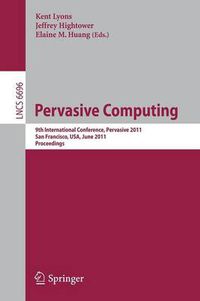 Kent Lyons
Jeffrey Hightower
Elaine M. Huang (Eds.)

LNCS 6696

Pervasive Computing

9th International Conference, Pervasive 2011
San Francisco, USA, June 2011
Proceedings

Springer